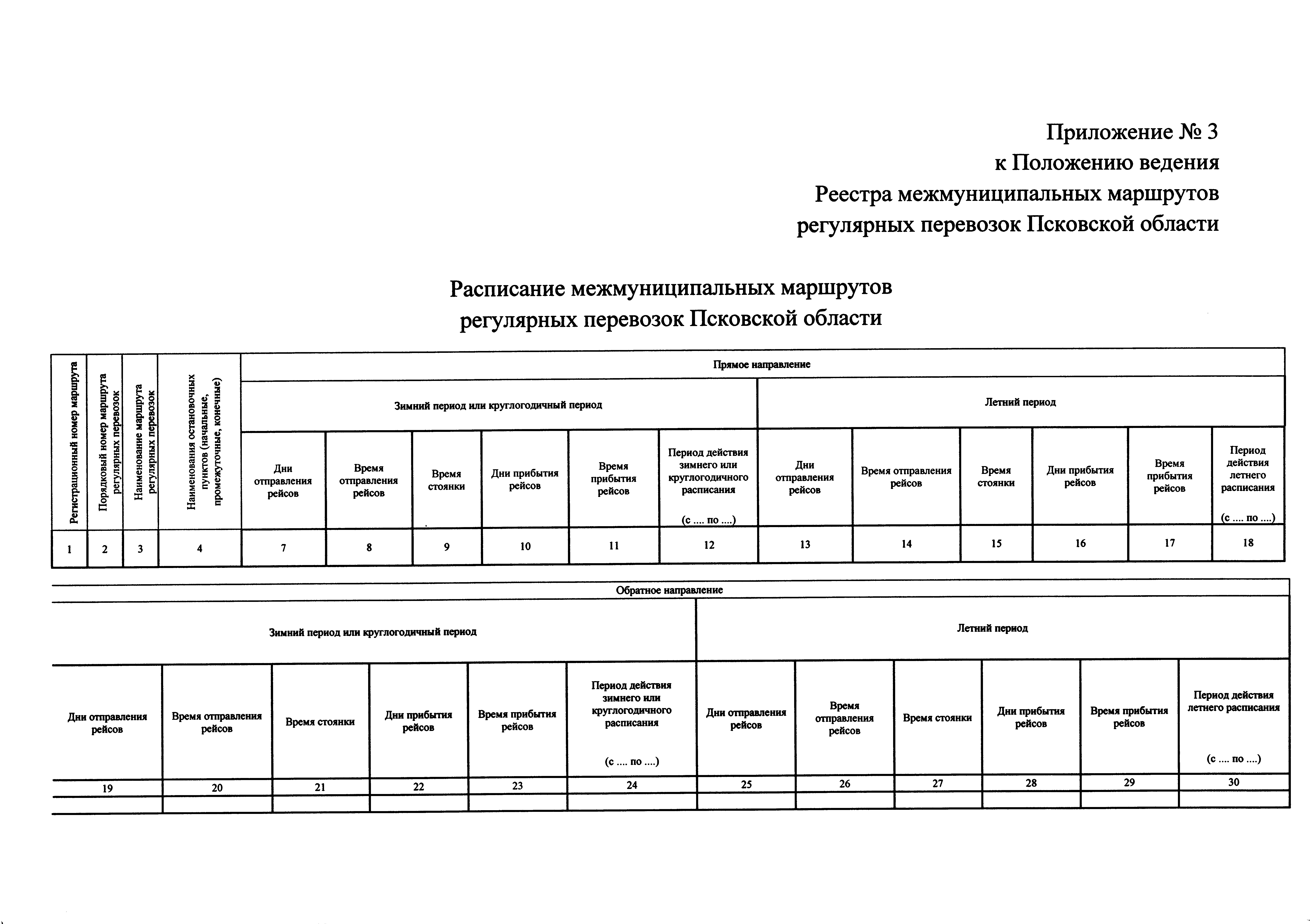 Приложение № 3
к Положению ведения
Реестра межмуниципальных маршрутов
регулярных перевозок Псковской области

Расписание межмуниципальных маршрутов
регулярных перевозок Псковской области

| Регистрационный номер маршрута | Порядковый номер маршрута регулярных перевозок | Наименование маршрута регулярных перевозок | Наименования остановочных пунктов (начальные, промежуточные, конечные) | Прямое направление | | | | | | | | | | | |
|---|---|---|---|---|---|---|---|---|---|---|---|---|---|---|---|
| | | | | Зимний период или круглогодичный период | | | | | | Летний период | | | | | |
| | | | | Дни отправления рейсов | Время отправления рейсов | Время стоянки | Дни прибытия рейсов | Время прибытия рейсов | Период действия зимнего или круглогодичного расписания (с .... по ....) | Дни отправления рейсов | Время отправления рейсов | Время стоянки | Дни прибытия рейсов | Время прибытия рейсов | Период действия летнего расписания (с .... по ....) |
| 1 | 2 | 3 | 4 | 7 | 8 | 9 | 10 | 11 | 12 | 13 | 14 | 15 | 16 | 17 | 18 |

| Обратное направление | | | | | | | | | | | |
|---|---|---|---|---|---|---|---|---|---|---|---|
| Зимний период или круглогодичный период | | | | | | Летний период | | | | | |
| Дни отправления рейсов | Время отправления рейсов | Время стоянки | Дни прибытия рейсов | Время прибытия рейсов | Период действия зимнего или круглогодичного расписания (с .... по ....) | Дни отправления рейсов | Время отправления рейсов | Время стоянки | Дни прибытия рейсов | Время прибытия рейсов | Период действия летнего расписания (с .... по ....) |
| 19 | 20 | 21 | 22 | 23 | 24 | 25 | 26 | 27 | 28 | 29 | 30 |
| | | | | | | | | | | | |